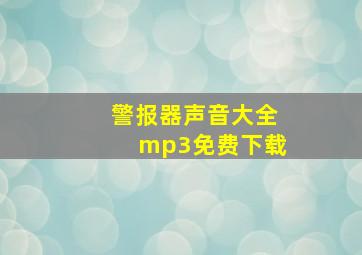 警报器声音大全
mp3免费下载